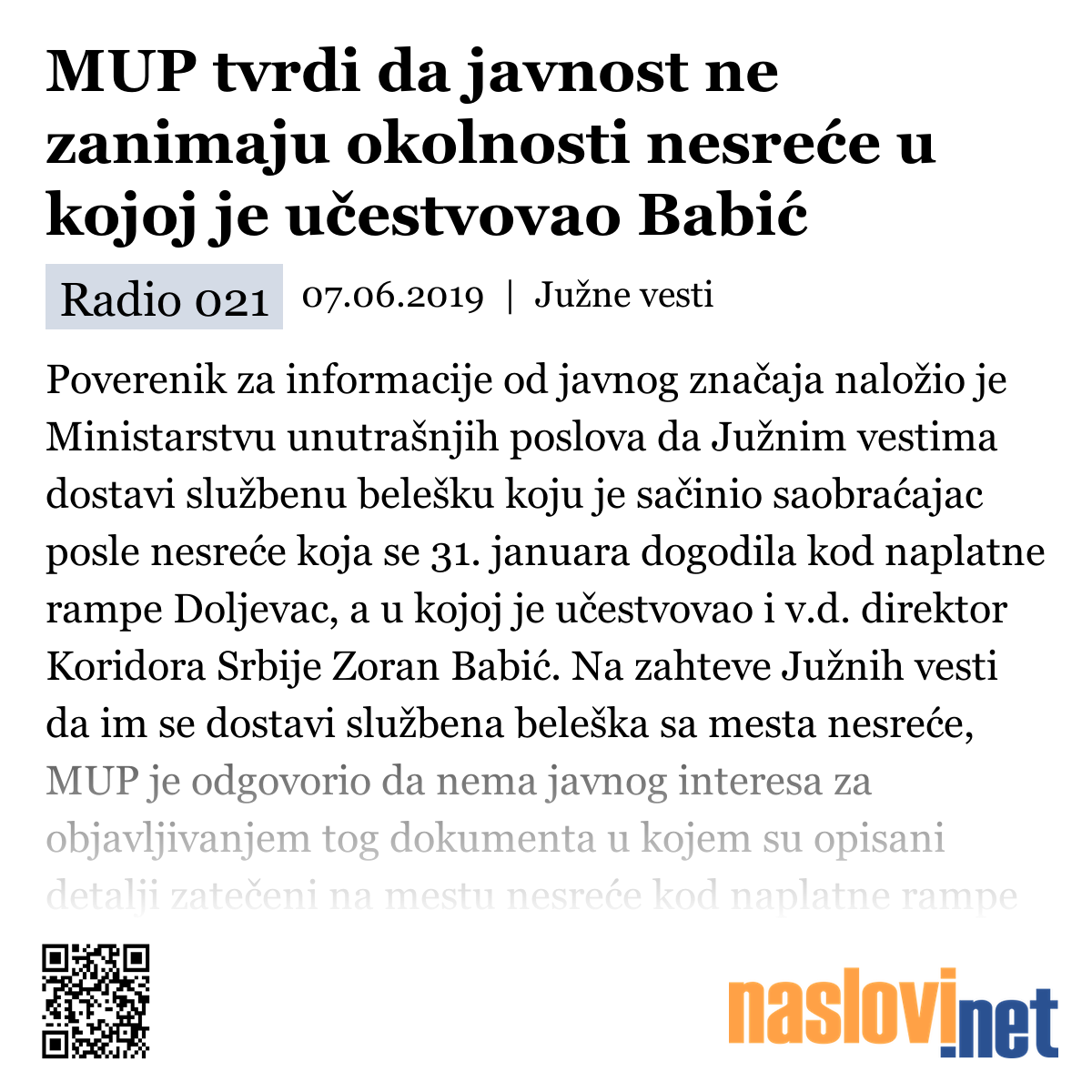 MUP tvrdi da javnost ne zanimaju okolnosti nesreće u kojoj je učestvovao Babić

Radio 021 07.06.2019 | Južne vesti

Poverenik za informacije od javnog značaja naložio je Ministarstvu unutrašnjih poslova da Južnim vestima dostavi službenu belešku koju je sačinio saobraćajac posle nesreće koja se 31. januara dogodila kod naplatne rampe Doljevac, a u kojoj je učestvovao i v.d. direktor Koridora Srbije Zoran Babić. Na zahteve Južnih vesti da im se dostavi službena beleška sa mesta nesreće, MUP je odgovorio da nema javnog interesa za objavljivanjem tog dokumenta u kojem su opisani detalji zatečeni na mestu nesreće kod naplatne rampe

naslovi.net